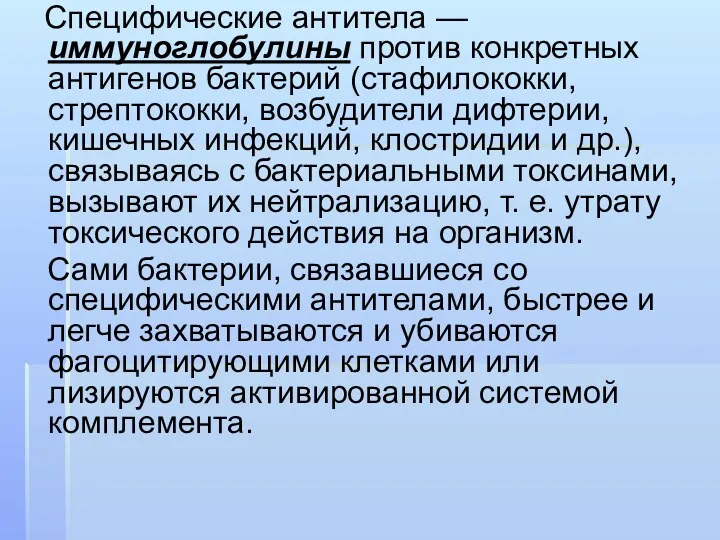 Специфические антитела — иммуноглобулины против конкретных антигенов бактерий (стафилококки, стрептококки, возбудители дифтерии, кишечных инфекций, клостридии и др.), связываясь с бактериальными токсинами, вызывают их нейтрализацию, т. е. утрату токсического действия на организм.

Сами бактерии, связавшиеся со специфическими антителами, быстрее и легче захватываются и убиваются фагоцитирующими клетками или лизируются активированной системой комплемента.